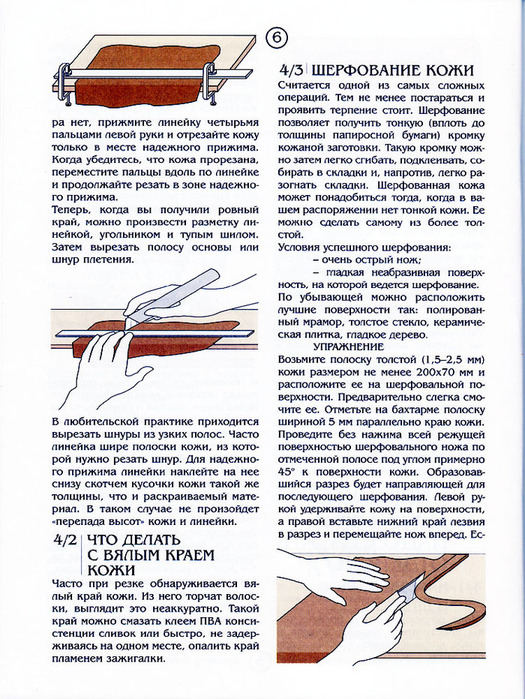 6

ра нет, прижмите линейку четырьмя пальцами левой руки и отрезайте кожу только в месте надежного прижима. Когда убедитесь, что кожа прорезана, переместите пальцы вдоль по линейке и продолжайте резать в зоне надежного прижима.
Теперь, когда вы получили ровный край, можно произвести разметку линейкой, угольником и тупым шилом. Затем вырезать полосу основы или шнур плетения.

В любительской практике приходится вырезать шнуры из узких полос. Часто линейка шире полоски кожи, из которой нужно резать шнур. Для надежного прижима линейки наклейте на нее снизу скотчем кусочки кожи такой же толщины, что и раскраиваемый материал. В таком случае не произойдет «перепада высот» кожи и линейки.

4/2 ЧТО ДЕЛАТЬ С ВЯЛЫМ КРАЕМ КОЖИ

Часто при резке обнаруживается вялый край кожи. Из него торчат волоски, выглядит это неаккуратно. Такой край можно смазать клеем ПВА консистенции сливок или быстро, не задерживаясь на одном месте, опалить край пламенем зажигалки.

4/3 ШЕРФОВАНИЕ КОЖИ

Считается одной из самых сложных операций. Тем не менее постараться и проявить терпение стоит. Шерфование позволяет получить тонкую (вплоть до толщины папиросной бумаги) кромку кожаной заготовки. Такую кромку можно затем легко сгибать, подклеивать, собирать в складки и, напротив, легко разогнать складки. Шерфованная кожа может понадобиться тогда, когда в вашем распоряжении нет тонкой кожи. Ее можно сделать самому из более толстой.
Условия успешного шерфования:
– очень острый нож;
– гладкая неабразивная поверхность, на которой ведется шерфование.
По убывающей можно расположить лучшие поверхности так: полированный мрамор, толстое стекло, керамическая плитка, гладкое дерево.

УПРАЖНЕНИЕ

Возьмите полоску толстой (1,5–2,5 мм) кожи размером не менее 200х70 мм и расположите ее на шерфовальной поверхности. Предварительно слегка смочите ее. Отметьте на бахтарме полоску шириной 5 мм параллельно краю кожи. Проведите без нажима всей режущей поверхностью шерфовального ножа по отмеченной полосе под углом примерно 45° к поверхности кожи. Образовавшийся разрез будет направляющей для последующего шерфования. Левой рукой удерживайте кожу на поверхности, а правой вставьте нижний край лезвия в разрез и перемещайте нож вперед. Ес-